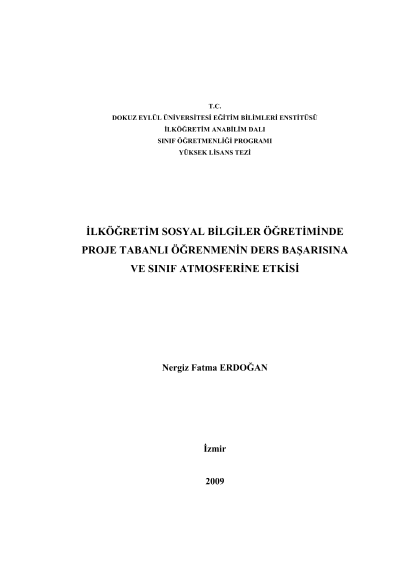 T.C.
DOKUZ EYLÜL ÜNİVERSİTESİ EĞİTİM BİLİMLERİ ENSTİTÜSÜ
İLKÖĞRETİM ANABİLİM DALI
SINIF ÖĞRETMENLİĞİ PROGRAMI
YÜKSEK LİSANS TEZİ

İLKÖĞRETİM SOSYAL BİLGİLER ÖĞRETİMİNDE PROJE TABANLI ÖĞRENMENİN DERS BAŞARISINA VE SINIF ATMOSFERİNE ETKİSİ

Nergiz Fatma ERDOĞAN

İzmir

2009